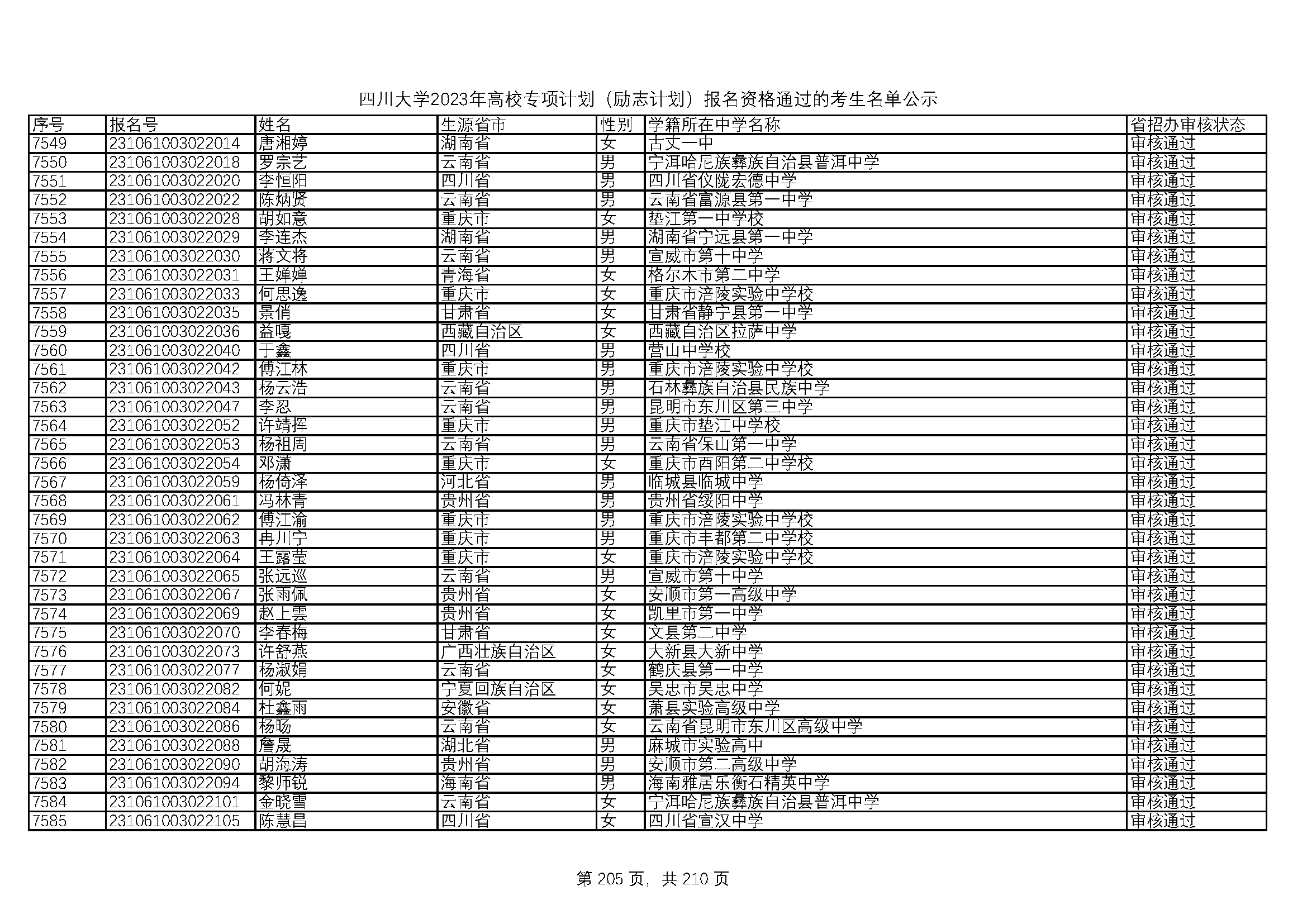 四川大学2023年高校专项计划（励志计划）报名资格通过的考生名单公示

| 序号 | 报名号 | 姓名 | 生源省市 | 性别 | 学籍所在中学名称 | 省招办审核状态 |
|---|---|---|---|---|---|---|
| 7549 | 231061003022014 | 唐湘婷 | 湖南省 | 女 | 古丈一中 | 审核通过 |
| 7550 | 231061003022018 | 罗宗艺 | 云南省 | 男 | 宁洱哈尼族彝族自治县普洱中学 | 审核通过 |
| 7551 | 231061003022020 | 李恒阳 | 四川省 | 男 | 四川省仪陇宏德中学 | 审核通过 |
| 7552 | 231061003022022 | 陈炳贤 | 云南省 | 男 | 云南省富源县第一中学 | 审核通过 |
| 7553 | 231061003022028 | 胡如意 | 重庆市 | 女 | 垫江第一中学校 | 审核通过 |
| 7554 | 231061003022029 | 李连杰 | 湖南省 | 男 | 湖南省宁远县第一中学 | 审核通过 |
| 7555 | 231061003022030 | 蒋文将 | 云南省 | 男 | 宣威市第十中学 | 审核通过 |
| 7556 | 231061003022031 | 王婵婵 | 青海省 | 女 | 格尔木市第二中学 | 审核通过 |
| 7557 | 231061003022033 | 何思逸 | 重庆市 | 女 | 重庆市涪陵实验中学校 | 审核通过 |
| 7558 | 231061003022035 | 景俏 | 甘肃省 | 女 | 甘肃省静宁县第一中学 | 审核通过 |
| 7559 | 231061003022036 | 益嘎 | 西藏自治区 | 女 | 西藏自治区拉萨中学 | 审核通过 |
| 7560 | 231061003022040 | 于鑫 | 四川省 | 男 | 营山中学校 | 审核通过 |
| 7561 | 231061003022042 | 傅江林 | 重庆市 | 男 | 重庆市涪陵实验中学校 | 审核通过 |
| 7562 | 231061003022043 | 杨云浩 | 云南省 | 男 | 石林彝族自治县民族中学 | 审核通过 |
| 7563 | 231061003022047 | 李忍 | 云南省 | 男 | 昆明市东川区第三中学 | 审核通过 |
| 7564 | 231061003022052 | 许靖挥 | 重庆市 | 男 | 重庆市垫江中学校 | 审核通过 |
| 7565 | 231061003022053 | 杨祖周 | 云南省 | 男 | 云南省保山第一中学 | 审核通过 |
| 7566 | 231061003022054 | 邓潇 | 重庆市 | 女 | 重庆市酉阳第二中学校 | 审核通过 |
| 7567 | 231061003022059 | 杨倚泽 | 河北省 | 男 | 临城县临城中学 | 审核通过 |
| 7568 | 231061003022061 | 冯林青 | 贵州省 | 男 | 贵州省绥阳中学 | 审核通过 |
| 7569 | 231061003022062 | 傅江渝 | 重庆市 | 男 | 重庆市涪陵实验中学校 | 审核通过 |
| 7570 | 231061003022063 | 冉川宁 | 重庆市 | 男 | 重庆市丰都第二中学校 | 审核通过 |
| 7571 | 231061003022064 | 王露莹 | 重庆市 | 女 | 重庆市涪陵实验中学校 | 审核通过 |
| 7572 | 231061003022065 | 张远巡 | 云南省 | 男 | 宣威市第十中学 | 审核通过 |
| 7573 | 231061003022067 | 张雨佩 | 贵州省 | 女 | 安顺市第一高级中学 | 审核通过 |
| 7574 | 231061003022069 | 赵上雲 | 贵州省 | 女 | 凯里市第一中学 | 审核通过 |
| 7575 | 231061003022070 | 李春梅 | 甘肃省 | 女 | 文县第二中学 | 审核通过 |
| 7576 | 231061003022073 | 许舒燕 | 广西壮族自治区 | 女 | 大新县大新中学 | 审核通过 |
| 7577 | 231061003022077 | 杨淑娟 | 云南省 | 女 | 鹤庆县第一中学 | 审核通过 |
| 7578 | 231061003022082 | 何妮 | 宁夏回族自治区 | 女 | 吴忠市吴忠中学 | 审核通过 |
| 7579 | 231061003022084 | 杜鑫雨 | 安徽省 | 女 | 萧县实验高级中学 | 审核通过 |
| 7580 | 231061003022086 | 杨旸 | 云南省 | 女 | 云南省昆明市东川区高级中学 | 审核通过 |
| 7581 | 231061003022088 | 詹晟 | 湖北省 | 男 | 麻城市实验高中 | 审核通过 |
| 7582 | 231061003022090 | 胡海涛 | 贵州省 | 男 | 安顺市第二高级中学 | 审核通过 |
| 7583 | 231061003022094 | 黎师锐 | 海南省 | 男 | 海南雅居乐衡石精英中学 | 审核通过 |
| 7584 | 231061003022101 | 金晓雪 | 云南省 | 女 | 宁洱哈尼族彝族自治县普洱中学 | 审核通过 |
| 7585 | 231061003022105 | 陈慧昌 | 四川省 | 女 | 四川省宣汉中学 | 审核通过 |

第 205 页，共 210 页